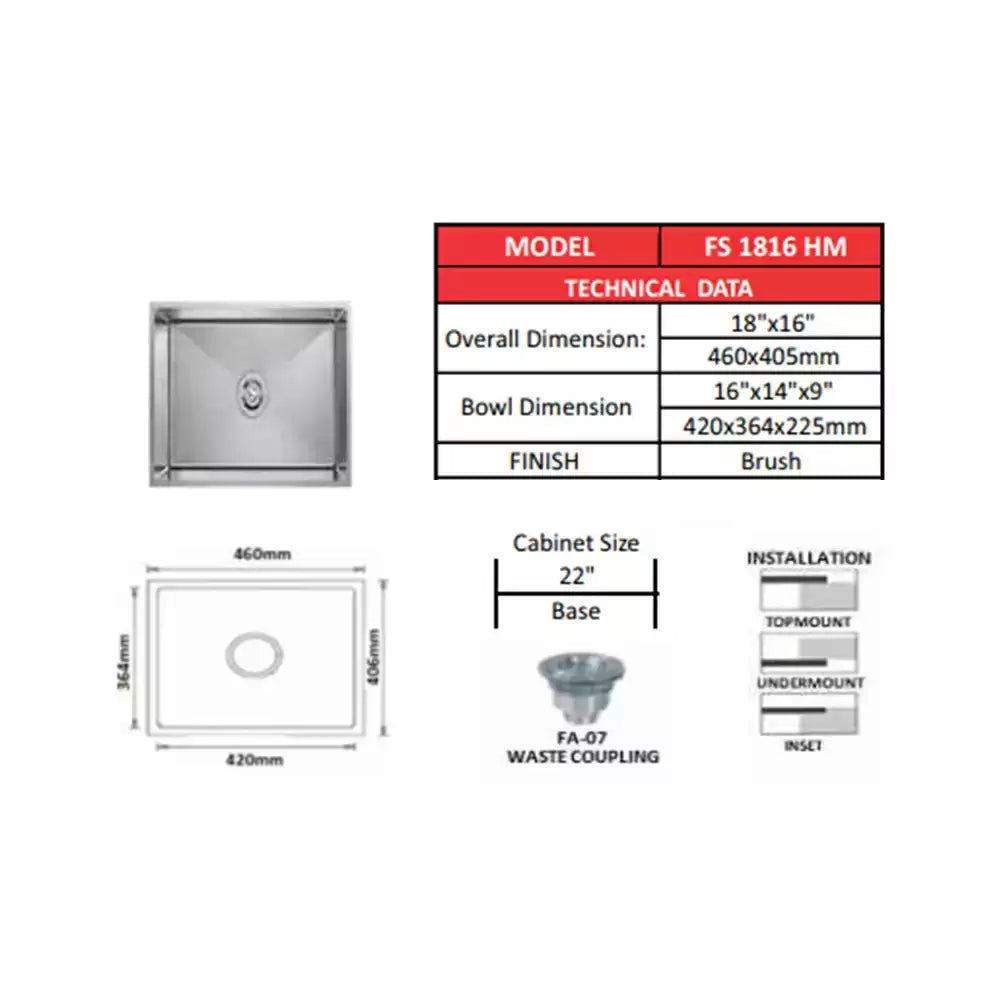 | MODEL | FS 1816 HM |
|---|---|
| TECHNICAL DATA | |
| Overall Dimension: | 18"x16" |
| | 460x405mm |
| Bowl Dimension | 16"x14"x9" |
| | 420x364x225mm |
| FINISH | Brush |

460mm
364mm
406mm
420mm

Cabinet Size
22"
Base

FA-07
WASTE COUPLING

INSTALLATION
TOPMOUNT
UNDERMOUNT
INSET